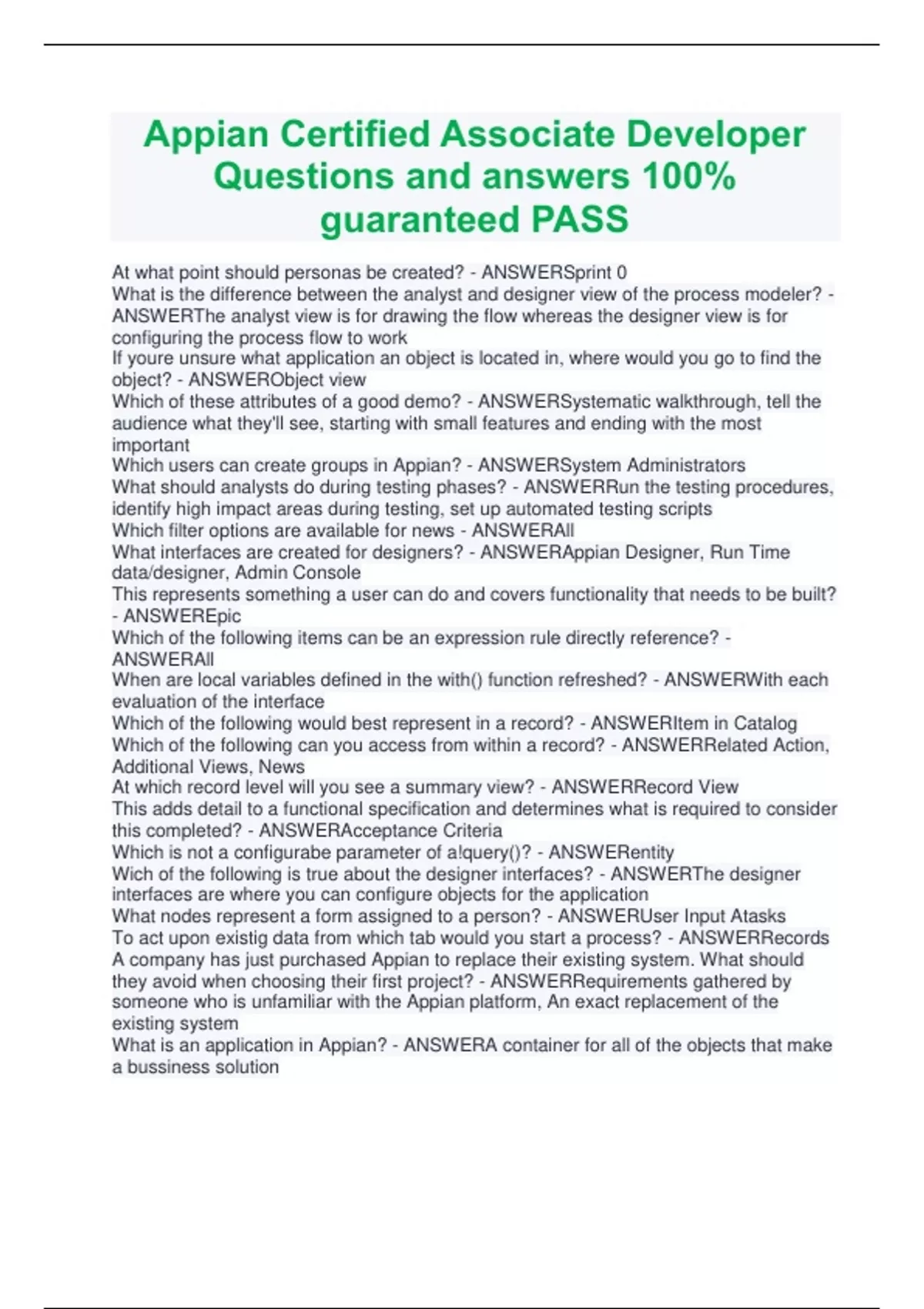 Appian Certified Associate Developer Questions and answers 100% guaranteed PASS

At what point should personas be created? - ANSWERSprint 0
What is the difference between the analyst and designer view of the process modeler? - ANSWERThe analyst view is for drawing the flow whereas the designer view is for configuring the process flow to work
If youre unsure what application an object is located in, where would you go to find the object? - ANSWERObject view
Which of these attributes of a good demo? - ANSWERSystematic walkthrough, tell the audience what they'll see, starting with small features and ending with the most important
Which users can create groups in Appian? - ANSWERSystem Administrators
What should analysts do during testing phases? - ANSWERRun the testing procedures, identify high impact areas during testing, set up automated testing scripts
Which filter options are available for news - ANSWERAll
What interfaces are created for designers? - ANSWERAppian Designer, Run Time data/designer, Admin Console
This represents something a user can do and covers functionality that needs to be built? - ANSWEREpic
Which of the following items can be an expression rule directly reference? - ANSWERAll
When are local variables defined in the with() function refreshed? - ANSWERWith each evaluation of the interface
Which of the following would best represent in a record? - ANSWERItem in Catalog
Which of the following can you access from within a record? - ANSWERRelated Action, Additional Views, News
At which record level will you see a summary view? - ANSWERRecord View
This adds detail to a functional specification and determines what is required to consider this completed? - ANSWERAcceptance Criteria
Which is not a configurabe parameter of a!query()? - ANSWERentity
Wich of the following is true about the designer interfaces? - ANSWERThe designer interfaces are where you can configure objects for the application
What nodes represent a form assigned to a person? - ANSWERUser Input Atasks
To act upon existig data from which tab would you start a process? - ANSWERRecords
A company has just purchased Appian to replace their existing system. What should they avoid when choosing their first project? - ANSWERRequirements gathered by someone who is unfamiliar with the Appian platform, An exact replacement of the existing system
What is an application in Appian? - ANSWERA container for all of the objects that make a bussiness solution